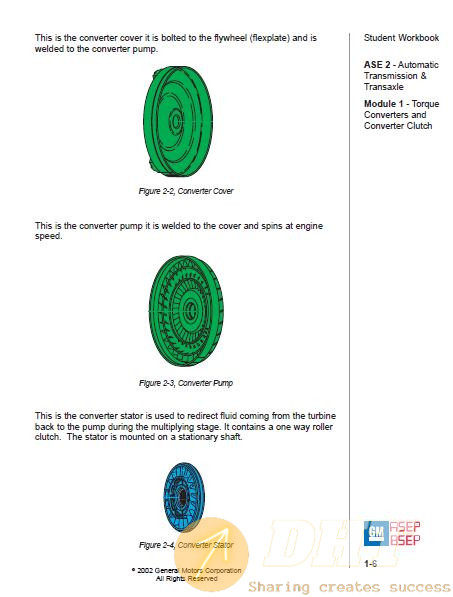 This is the converter cover it is bolted to the flywheel (flexplate) and is welded to the converter pump.

Figure 2-2, Converter Cover

This is the converter pump it is welded to the cover and spins at engine speed.

Figure 2-3, Converter Pump

This is the converter stator is used to redirect fluid coming from the turbine back to the pump during the multiplying stage. It contains a one way roller clutch. The stator is mounted on a stationary shaft.

Figure 2-4, Converter Stator

© 2002 General Motors Corporation
All Rights Reserved

Student Workbook

ASE 2 - Automatic Transmission & Transaxle

Module 1 - Torque Converters and Converter Clutch

GM ASEP BSEP

1-6

DHT

Sharing creates success